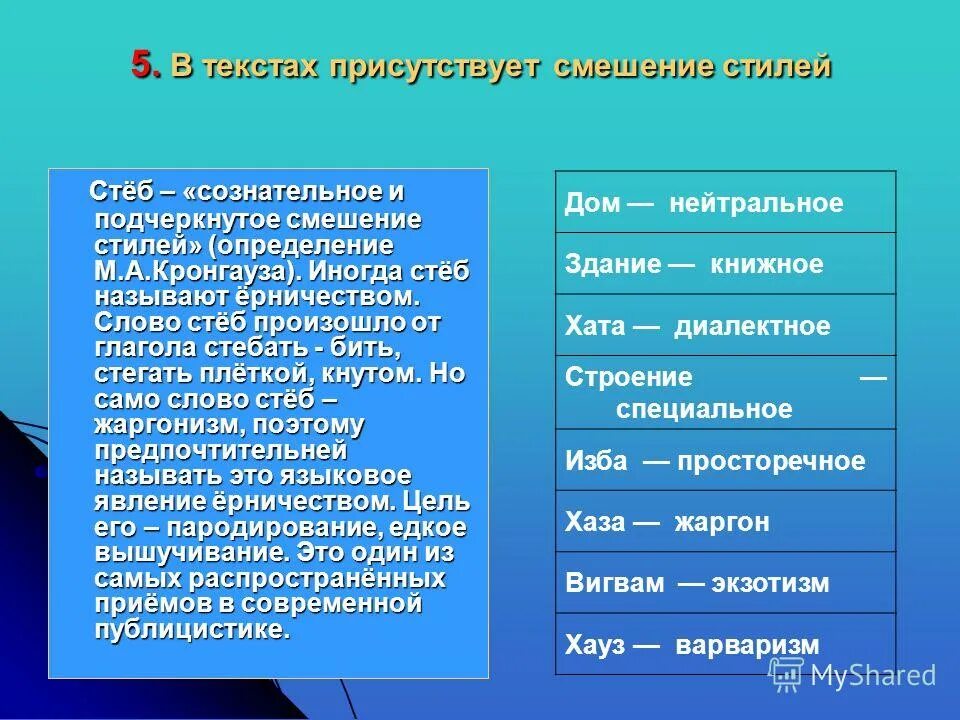 5. В текстах присутствует смешение стилей

Стёб – «сознательное и подчеркнутое смешение стилей» (определение М.А.Кронгауза). Иногда стёб называют ёрничеством. Слово стёб произошло от глагола стебать - бить, стегать плёткой, кнутом. Но само слово стёб – жаргонизм, поэтому предпочтительней называть это языковое явление ёрничеством. Цель его – пародирование, едкое вышучивание. Это один из самых распространённых приёмов в современной публицистике.

| Дом — нейтральное |
|---|
| Здание — книжное |
| Хата — диалектное |
| Строение — специальное |
| Изба — просторечное |
| Хаза — жаргон |
| Вигвам — экзотизм |
| Хауз — варваризм |

MyShared